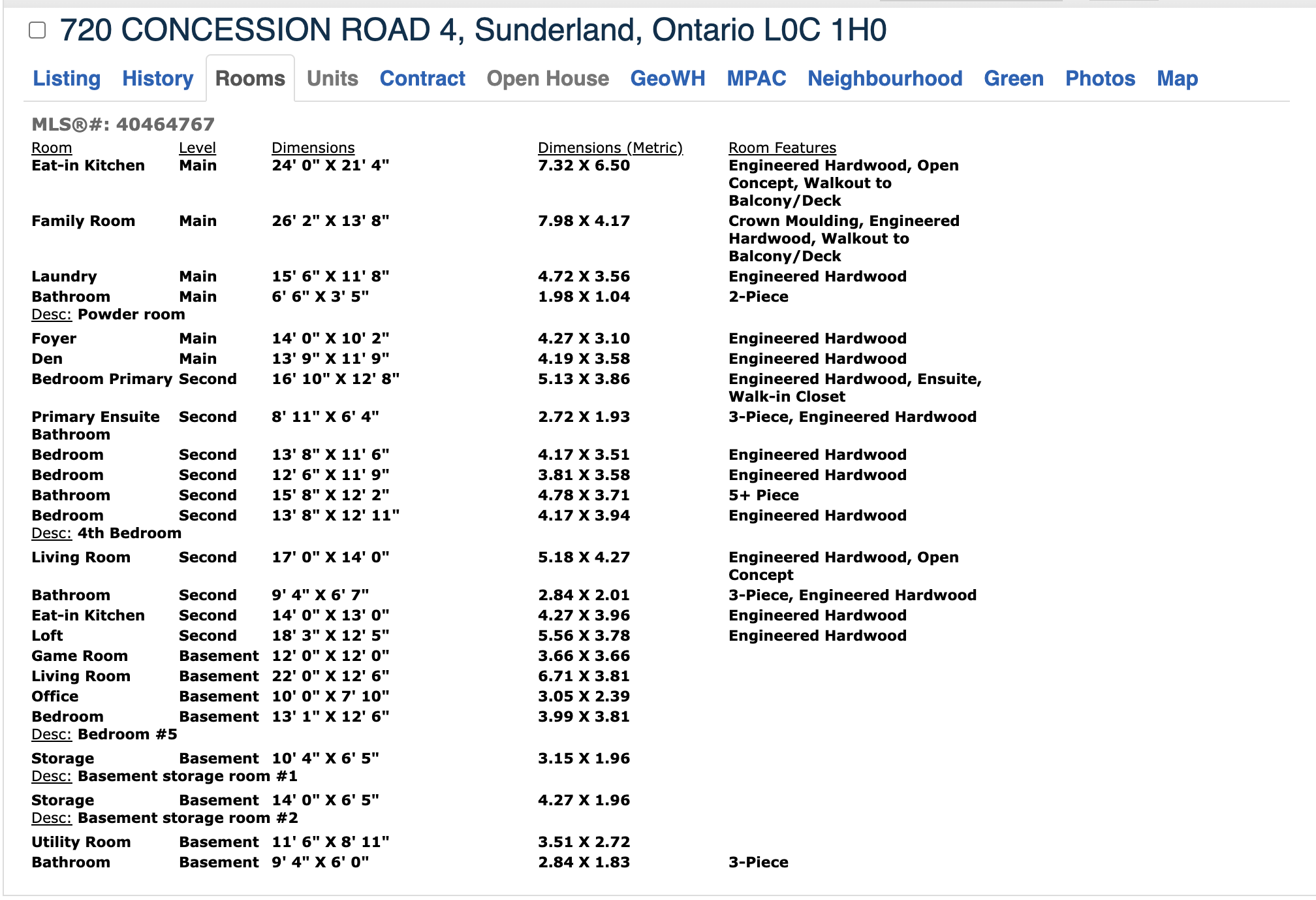 720 CONCESSION ROAD 4, Sunderland, Ontario L0C 1H0

Listing History Rooms Units Contract Open House GeoWH MPAC Neighbourhood Green Photos Map

MLS®#: 40464767

| Room | Level | Dimensions | Dimensions (Metric) | Room Features |
|---|---|---|---|---|
| Eat-in Kitchen | Main | 24' 0" X 21' 4" | 7.32 X 6.50 | Engineered Hardwood, Open Concept, Walkout to Balcony/Deck |
| Family Room | Main | 26' 2" X 13' 8" | 7.98 X 4.17 | Crown Moulding, Engineered Hardwood, Walkout to Balcony/Deck |
| Laundry | Main | 15' 6" X 11' 8" | 4.72 X 3.56 | Engineered Hardwood |
| Bathroom | Main | 6' 6" X 3' 5" | 1.98 X 1.04 | 2-Piece |
| Desc: Powder room | | | | |
| Foyer | Main | 14' 0" X 10' 2" | 4.27 X 3.10 | Engineered Hardwood |
| Den | Main | 13' 9" X 11' 9" | 4.19 X 3.58 | Engineered Hardwood |
| Bedroom Primary | Second | 16' 10" X 12' 8" | 5.13 X 3.86 | Engineered Hardwood, Ensuite, Walk-in Closet |
| Primary Ensuite Bathroom | Second | 8' 11" X 6' 4" | 2.72 X 1.93 | 3-Piece, Engineered Hardwood |
| Bedroom | Second | 13' 8" X 11' 6" | 4.17 X 3.51 | Engineered Hardwood |
| Bedroom | Second | 12' 6" X 11' 9" | 3.81 X 3.58 | Engineered Hardwood |
| Bathroom | Second | 15' 8" X 12' 2" | 4.78 X 3.71 | 5+ Piece |
| Bedroom | Second | 13' 8" X 12' 11" | 4.17 X 3.94 | Engineered Hardwood |
| Desc: 4th Bedroom | | | | |
| Living Room | Second | 17' 0" X 14' 0" | 5.18 X 4.27 | Engineered Hardwood, Open Concept |
| Bathroom | Second | 9' 4" X 6' 7" | 2.84 X 2.01 | 3-Piece, Engineered Hardwood |
| Eat-in Kitchen | Second | 14' 0" X 13' 0" | 4.27 X 3.96 | Engineered Hardwood |
| Loft | Second | 18' 3" X 12' 5" | 5.56 X 3.78 | Engineered Hardwood |
| Game Room | Basement | 12' 0" X 12' 0" | 3.66 X 3.66 | |
| Living Room | Basement | 22' 0" X 12' 6" | 6.71 X 3.81 | |
| Office | Basement | 10' 0" X 7' 10" | 3.05 X 2.39 | |
| Bedroom | Basement | 13' 1" X 12' 6" | 3.99 X 3.81 | |
| Desc: Bedroom #5 | | | | |
| Storage | Basement | 10' 4" X 6' 5" | 3.15 X 1.96 | |
| Desc: Basement storage room #1 | | | | |
| Storage | Basement | 14' 0" X 6' 5" | 4.27 X 1.96 | |
| Desc: Basement storage room #2 | | | | |
| Utility Room | Basement | 11' 6" X 8' 11" | 3.51 X 2.72 | |
| Bathroom | Basement | 9' 4" X 6' 0" | 2.84 X 1.83 | 3-Piece |